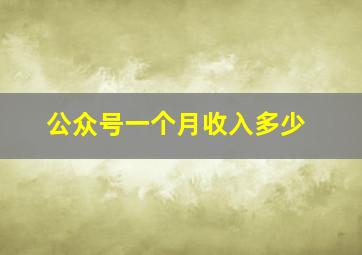 公众号一个月收入多少